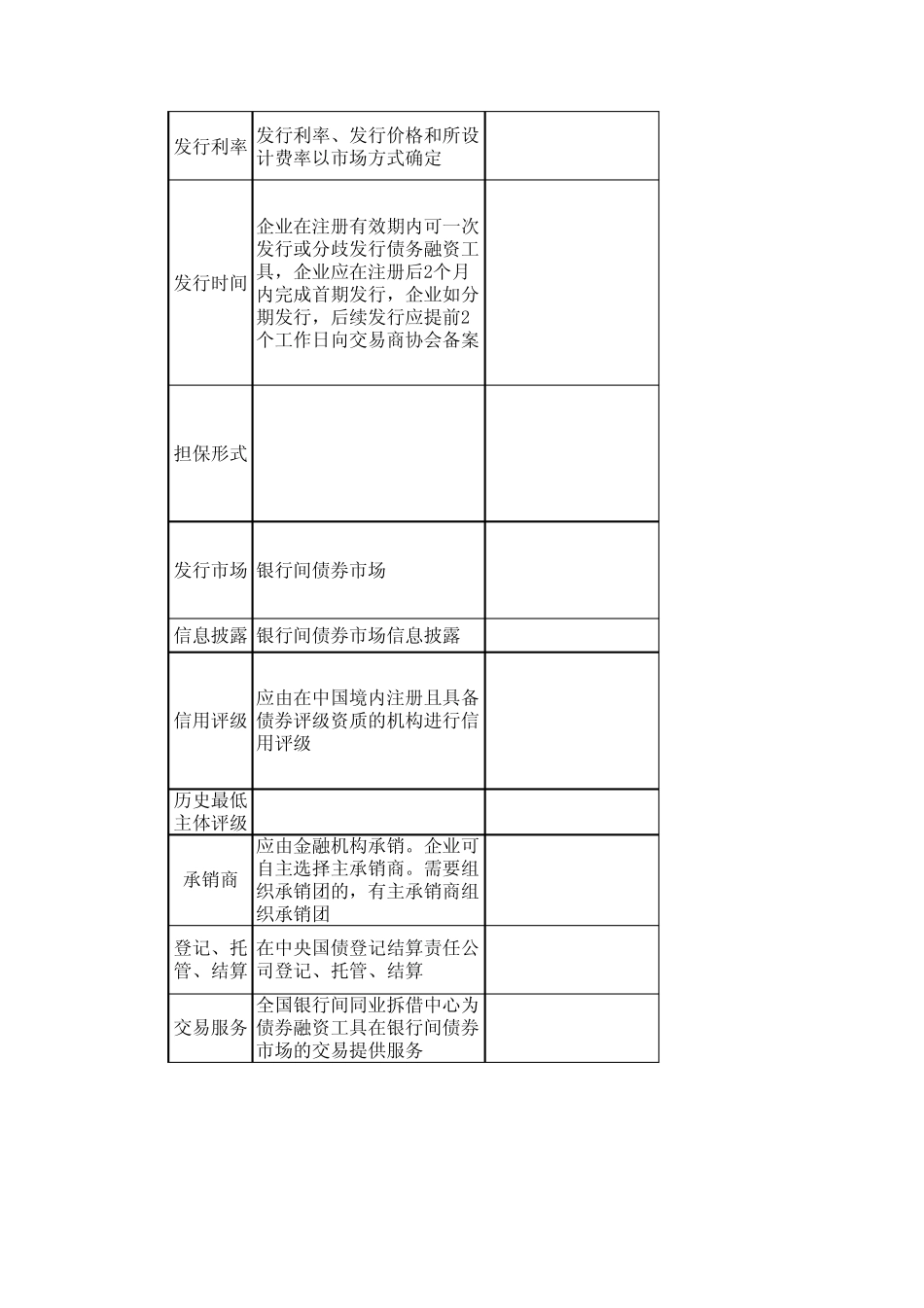 | | | |
|---|---|---|
| 发行利率 | 发行利率、发行价格和所设计费率以市场方式确定 | |
| 发行时间 | 企业在注册有效期内可一次发行或分歧发行债务融资工具，企业应在注册后2个月内完成首期发行，企业如分期发行，后续发行应提前2个工作日向交易商协会备案 | |
| 担保形式 | | |
| 发行市场 | 银行间债券市场 | |
| 信息披露 | 银行间债券市场信息披露 | |
| 信用评级 | 应由在中国境内注册且具备债券评级资质的机构进行信用评级 | |
| 历史最低主体评级 | | |
| 承销商 | 应由金融机构承销。企业可自主选择主承销商。需要组织承销团的，有主承销商组织承销团 | |
| 登记、托管、结算 | 在中央国债登记结算责任公司登记、托管、结算 | |
| 交易服务 | 全国银行间同业拆借中心为债券融资工具在银行间债券市场的交易提供服务 | |